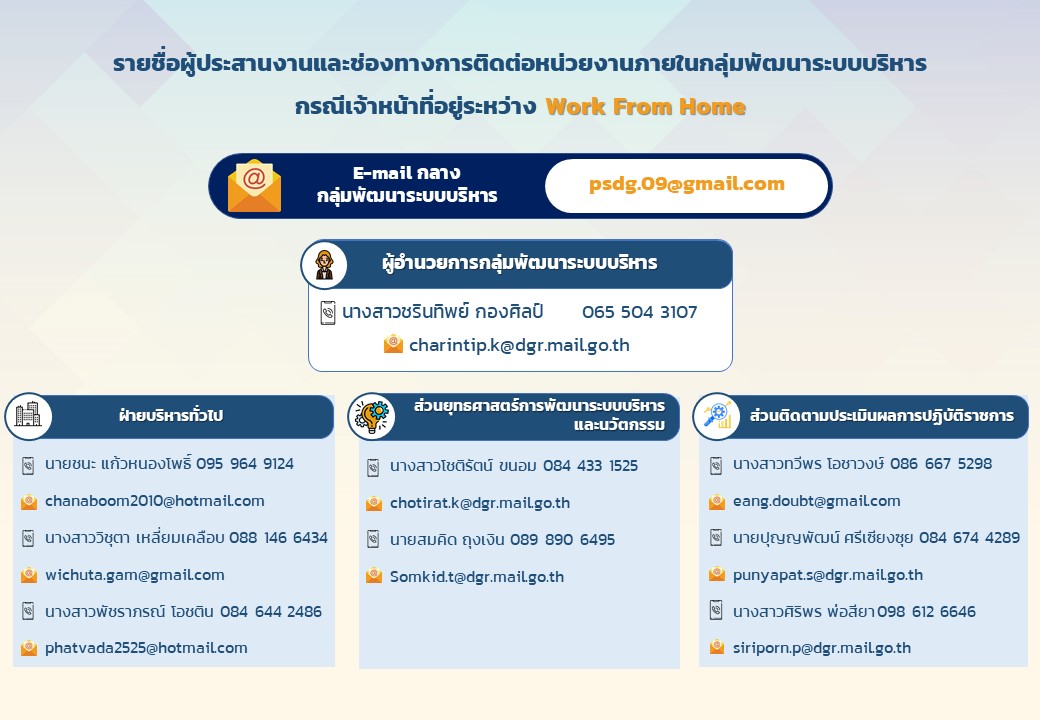 รายชื่อผู้ประสานงานและช่องทางการติดต่อหน่วยงานภายในกลุ่มพัฒนาระบบบริหาร

กรณีเจ้าหน้าที่อยู่ระหว่าง Work From Home

E-mail กลาง
กลุ่มพัฒนาระบบบริหาร

psdg.09@gmail.com

ผู้อำนวยการกลุ่มพัฒนาระบบบริหาร

นางสาวชรินทิพย์ กองศิลป์ 065 504 3107

charintip.k@dgr.mail.go.th

ฝ่ายบริหารทั่วไป

นายชนะ แก้วหนองโพธิ์ 095 964 9124

chanaboom2010@hotmail.com

นางสาววิชุตา เหลี่ยมเคลือบ 088 146 6434

wichuta.gam@gmail.com

นางสาวพัชราภรณ์ โอชติน 084 644 2486

phatvada2525@hotmail.com

ส่วนยุทธศาสตร์การพัฒนาระบบบริหารและนวัตกรรม

นางสาวโชติรัตน์ ขนอม 084 433 1525

chotirat.k@dgr.mail.go.th

นายสมคิด ถุงเงิน 089 890 6495

Somkid.t@dgr.mail.go.th

ส่วนติดตามประเมินผลการปฏิบัติราชการ

นางสาวทวีพร โอชาวงษ์ 086 667 5298

eang.doubt@gmail.com

นายปุญญพัฒน์ ศรีเชียงชุย 084 674 4289

punyapat.s@dgr.mail.go.th

นางสาวศิริพร พ่อสียา 098 612 6646

siriporn.p@dgr.mail.go.th